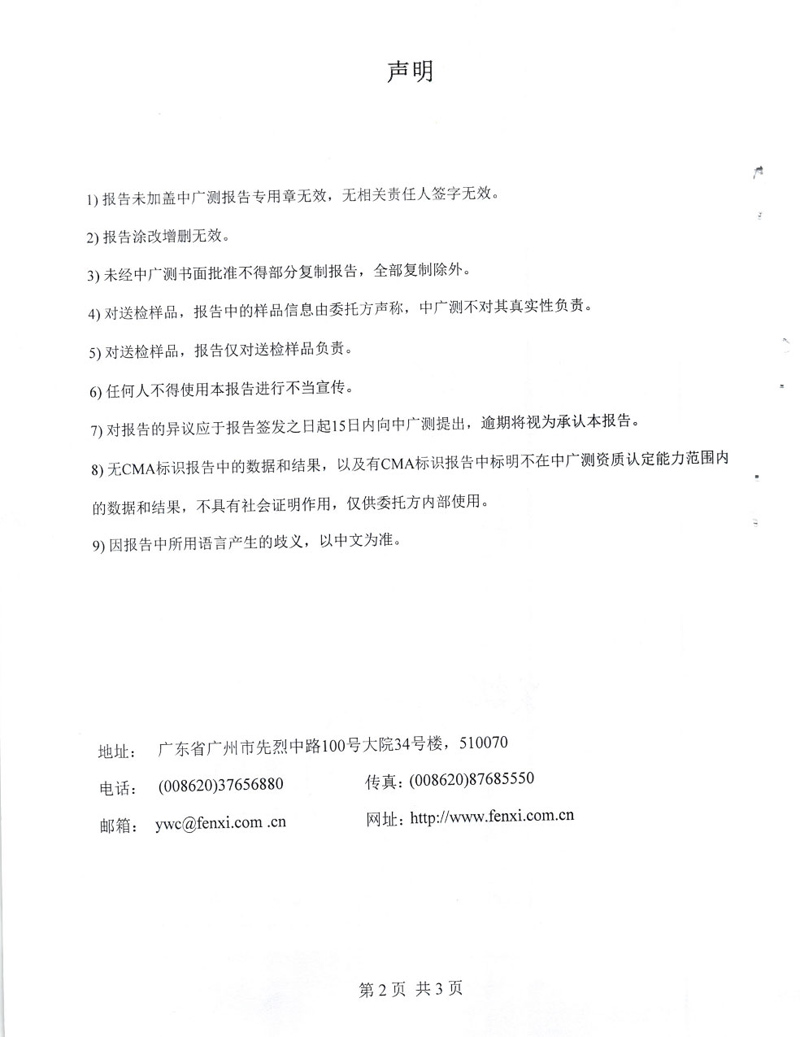 声明

1) 报告未加盖中广测报告专用章无效，无相关责任人签字无效。

2) 报告涂改增删无效。

3) 未经中广测书面批准不得部分复制报告，全部复制除外。

4) 对送检样品，报告中的样品信息由委托方声称，中广测不对其真实性负责。

5) 对送检样品，报告仅对送检样品负责。

6) 任何人不得使用本报告进行不当宣传。

7) 对报告的异议应于报告签发之日起15日内向中广测提出，逾期将视为承认本报告。

8) 无CMA标识报告中的数据和结果，以及有CMA标识报告中标明不在中广测资质认定能力范围内的数据和结果，不具有社会证明作用，仅供委托方内部使用。

9) 因报告中所用语言产生的歧义，以中文为准。

地址： 广东省广州市先烈中路100号大院34号楼，510070

电话： (008620)37656880

传真：(008620)87685550

邮箱： ywc@fenxi.com .cn

网址：http://www.fenxi.com.cn

第 2 页 共 3 页